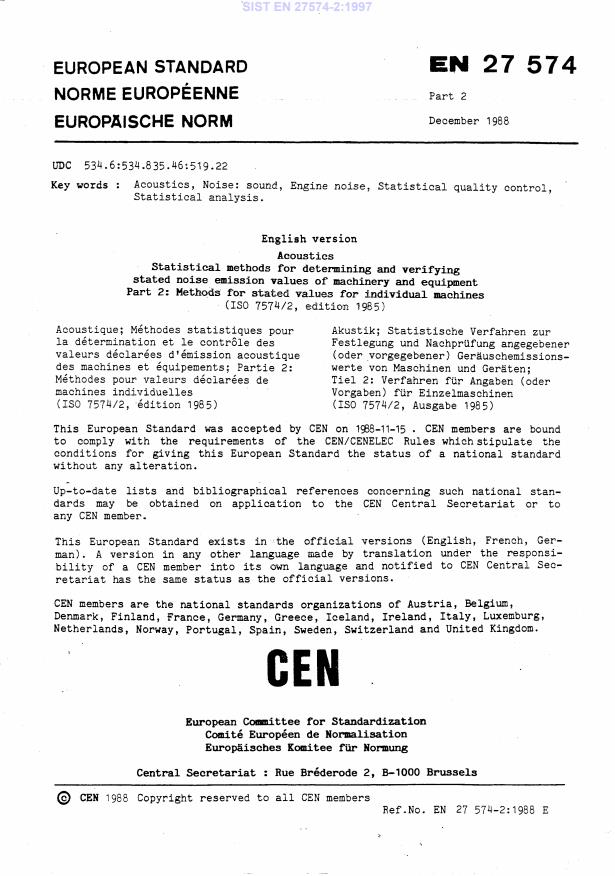 SIST EN 27574-2:1997

EUROPEAN STANDARD
NORME EUROPÉENNE
EUROPÄISCHE NORM

EN 27 574

Part 2

December 1988

UDC 534.6:534.835.46:519.22

Key words : Acoustics, Noise: sound, Engine noise, Statistical quality control, Statistical analysis.

English version

Acoustics
Statistical methods for determining and verifying stated noise emission values of machinery and equipment
Part 2: Methods for stated values for individual machines
(ISO 7574/2, edition 1985)

Acoustique; Méthodes statistiques pour la détermination et le contrôle des valeurs déclarées d'émission acoustique des machines et équipements; Partie 2: Méthodes pour valeurs déclarées de machines individuelles
(ISO 7574/2, édition 1985)

Akustik; Statistische Verfahren zur Festlegung und Nachprüfung angegebener (oder vorgegebener) Geräuschemissionswerte von Maschinen und Geräten; Tiel 2: Verfahren für Angaben (oder Vorgaben) für Einzelmaschinen
(ISO 7574/2, Ausgabe 1985)

This European Standard was accepted by CEN on 1988-11-15 . CEN members are bound to comply with the requirements of the CEN/CENELEC Rules which stipulate the conditions for giving this European Standard the status of a national standard without any alteration.

Up-to-date lists and bibliographical references concerning such national standards may be obtained on application to the CEN Central Secretariat or to any CEN member.

This European Standard exists in the official versions (English, French, German). A version in any other language made by translation under the responsibility of a CEN member into its own language and notified to CEN Central Secretariat has the same status as the official versions.

CEN members are the national standards organizations of Austria, Belgium, Denmark, Finland, France, Germany, Greece, Iceland, Ireland, Italy, Luxemburg, Netherlands, Norway, Portugal, Spain, Sweden, Switzerland and United Kingdom.

CEN

European Committee for Standardization
Comité Européen de Normalisation
Europäisches Komitee für Normung

Central Secretariat : Rue Bréderode 2, B-1000 Brussels

© CEN 1988 Copyright reserved to all CEN members

Ref.No. EN 27 574-2:1988 E